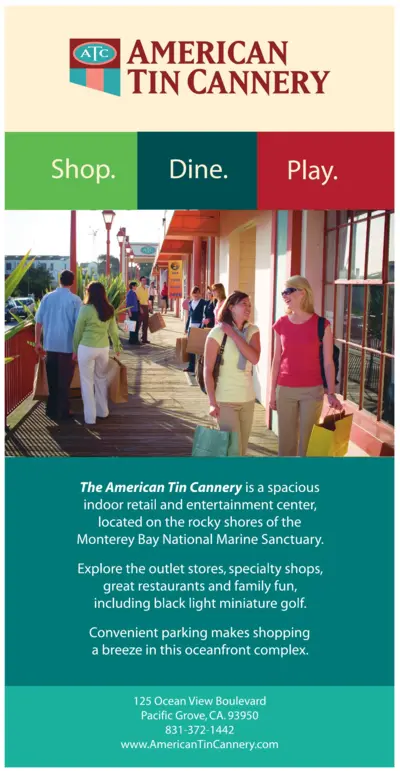 ATC

AMERICAN
TIN CANNERY

Shop.

Dine.

Play.

The American Tin Cannery is a spacious indoor retail and entertainment center, located on the rocky shores of the Monterey Bay National Marine Sanctuary.

Explore the outlet stores, specialty shops, great restaurants and family fun, including black light miniature golf.

Convenient parking makes shopping a breeze in this oceanfront complex.

125 Ocean View Boulevard
Pacific Grove, CA. 93950
831-372-1442
www.AmericanTinCannery.com